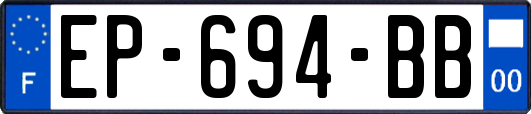 F
EP-694-BB
00